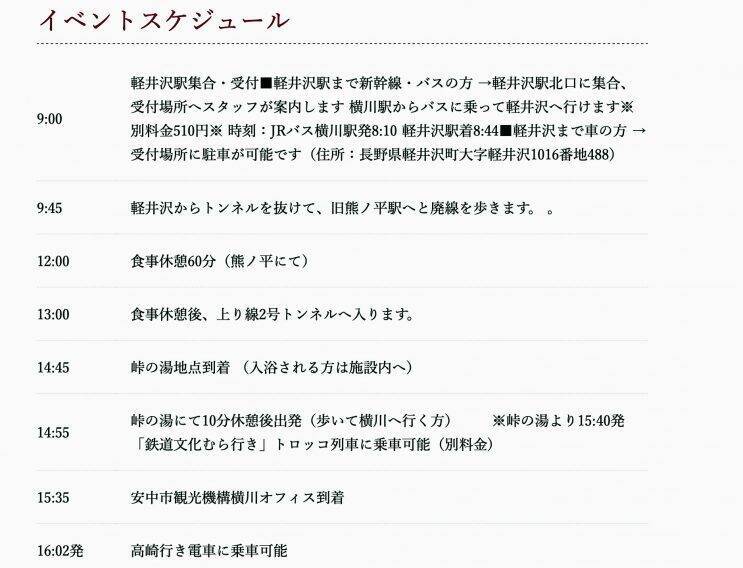 イベントスケジュール

| | |
|---|---|
| 9:00 | 軽井沢駅集合・受付■軽井沢駅まで新幹線・バスの方 →軽井沢駅北口に集合、受付場所へスタッフが案内します 横川駅からバスに乗って軽井沢へ行けます※別料金510円※ 時刻：JRバス横川駅発8:10 軽井沢駅着8:44■軽井沢まで車の方 →受付場所に駐車が可能です（住所：長野県軽井沢町大字軽井沢1016番地488） |
| 9:45 | 軽井沢からトンネルを抜けて、旧熊ノ平駅へと廃線を歩きます。 。 |
| 12:00 | 食事休憩60分（熊ノ平にて） |
| 13:00 | 食事休憩後、上り線2号トンネルへ入ります。 |
| 14:45 | 峠の湯地点到着 （入浴される方は施設内へ） |
| 14:55 | 峠の湯にて10分休憩後出発（歩いて横川へ行く方） ※峠の湯より15:40発「鉄道文化むら行き」トロッコ列車に乗車可能（別料金） |
| 15:35 | 安中市観光機構横川オフィス到着 |
| 16:02発 | 高崎行き電車に乗車可能 |